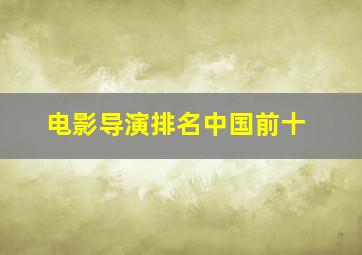 电影导演排名中国前十